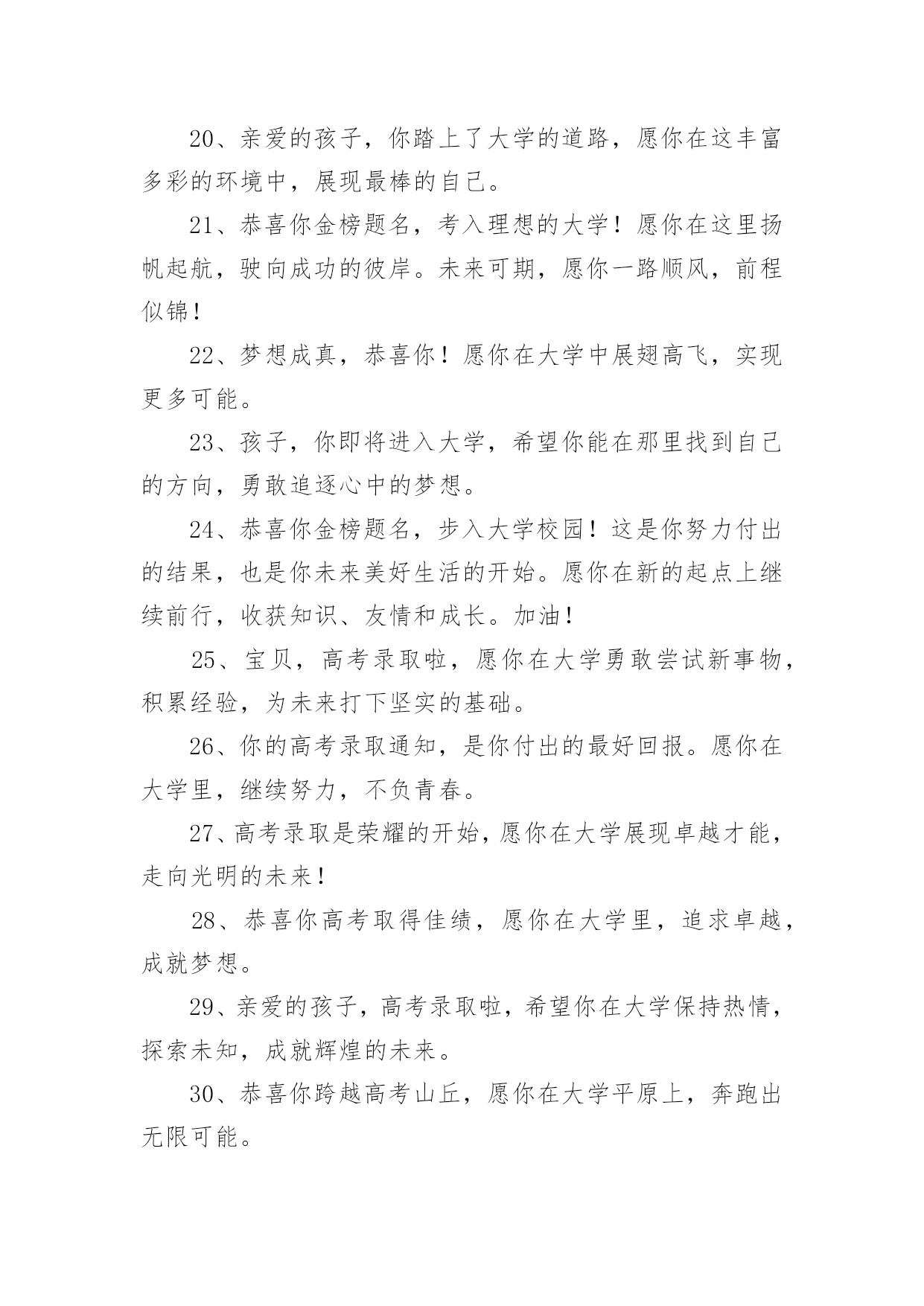 20、亲爱的孩子，你踏上了大学的道路，愿你在这丰富多彩的环境中，展现最棒的自己。

21、恭喜你金榜题名，考入理想的大学！愿你在这里扬帆起航，驶向成功的彼岸。未来可期，愿你一路顺风，前程似锦！

22、梦想成真，恭喜你！愿你在大学中展翅高飞，实现更多可能。

23、孩子，你即将进入大学，希望你能在那里找到自己的方向，勇敢追逐心中的梦想。

24、恭喜你金榜题名，步入大学校园！这是你努力付出的结果，也是你未来美好生活的开始。愿你在新的起点上继续前行，收获知识、友情和成长。加油！

25、宝贝，高考录取啦，愿你在大学勇敢尝试新事物，积累经验，为未来打下坚实的基础。

26、你的高考录取通知，是你付出的最好回报。愿你在大学里，继续努力，不负青春。

27、高考录取是荣耀的开始，愿你在大学展现卓越才能，走向光明的未来！

28、恭喜你高考取得佳绩，愿你在大学里，追求卓越，成就梦想。

29、亲爱的孩子，高考录取啦，希望你在大学保持热情，探索未知，成就辉煌的未来。

30、恭喜你跨越高考山丘，愿你在大学平原上，奔跑出无限可能。